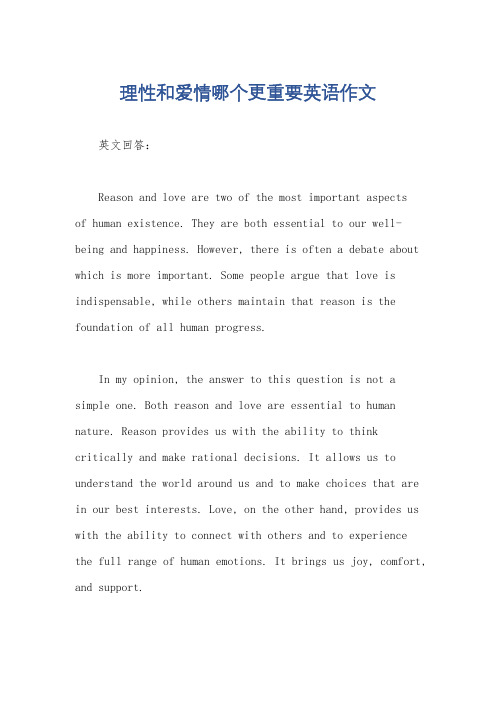 理性和爱情哪个更重要英语作文

英文回答：

Reason and love are two of the most important aspects of human existence. They are both essential to our well-being and happiness. However, there is often a debate about which is more important. Some people argue that love is indispensable, while others maintain that reason is the foundation of all human progress.

In my opinion, the answer to this question is not a simple one. Both reason and love are essential to human nature. Reason provides us with the ability to think critically and make rational decisions. It allows us to understand the world around us and to make choices that are in our best interests. Love, on the other hand, provides us with the ability to connect with others and to experience the full range of human emotions. It brings us joy, comfort, and support.